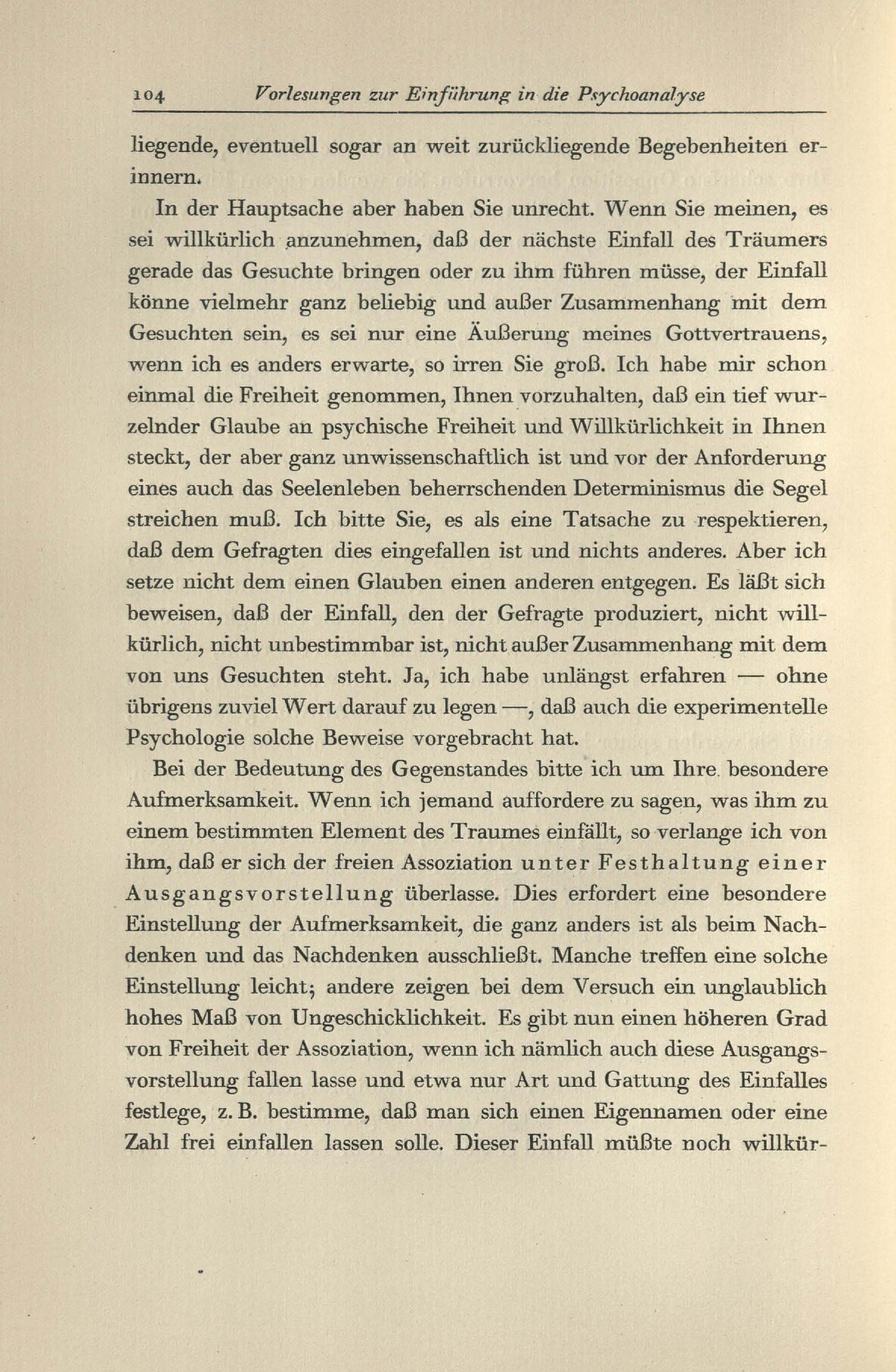 104 Vorlesungen zur Einführung in die Psychoanalyse

liegende, eventuell sogar an weit zurückliegende Begebenheiten erinnern.

In der Hauptsache aber haben Sie unrecht. Wenn Sie meinen, es sei willkürlich anzunehmen, daß der nächste Einfall des Träumers gerade das Gesuchte bringen oder zu ihm führen müsse, der Einfall könne vielmehr ganz beliebig und außer Zusammenhang mit dem Gesuchten sein, es sei nur eine Äußerung meines Gottvertrauens, wenn ich es anders erwarte, so irren Sie groß. Ich habe mir schon einmal die Freiheit genommen, Ihnen vorzuhalten, daß ein tief wurzelnder Glaube an psychische Freiheit und Willkürlichkeit in Ihnen steckt, der aber ganz unwissenschaftlich ist und vor der Anforderung eines auch das Seelenleben beherrschenden Determinismus die Segel streichen muß. Ich bitte Sie, es als eine Tatsache zu respektieren, daß dem Gefragten dies eingefallen ist und nichts anderes. Aber ich setze nicht dem einen Glauben einen anderen entgegen. Es läßt sich beweisen, daß der Einfall, den der Gefragte produziert, nicht willkürlich, nicht unbestimmbar ist, nicht außer Zusammenhang mit dem von uns Gesuchten steht. Ja, ich habe unlängst erfahren — ohne übrigens zuviel Wert darauf zu legen —, daß auch die experimentelle Psychologie solche Beweise vorgebracht hat.

Bei der Bedeutung des Gegenstandes bitte ich um Ihre besondere Aufmerksamkeit. Wenn ich jemand auffordere zu sagen, was ihm zu einem bestimmten Element des Traumes einfällt, so verlange ich von ihm, daß er sich der freien Assoziation unter Festhaltung einer Ausgangsvorstellung überlasse. Dies erfordert eine besondere Einstellung der Aufmerksamkeit, die ganz anders ist als beim Nachdenken und das Nachdenken ausschließt. Manche treffen eine solche Einstellung leicht; andere zeigen bei dem Versuch ein unglaublich hohes Maß von Ungeschicklichkeit. Es gibt nun einen höheren Grad von Freiheit der Assoziation, wenn ich nämlich auch diese Ausgangsvorstellung fallen lasse und etwa nur Art und Gattung des Einfalles festlege, z. B. bestimme, daß man sich einen Eigennamen oder eine Zahl frei einfallen lassen solle. Dieser Einfall müßte noch willkür-